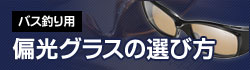 バス釣り用
偏光グラスの選び方